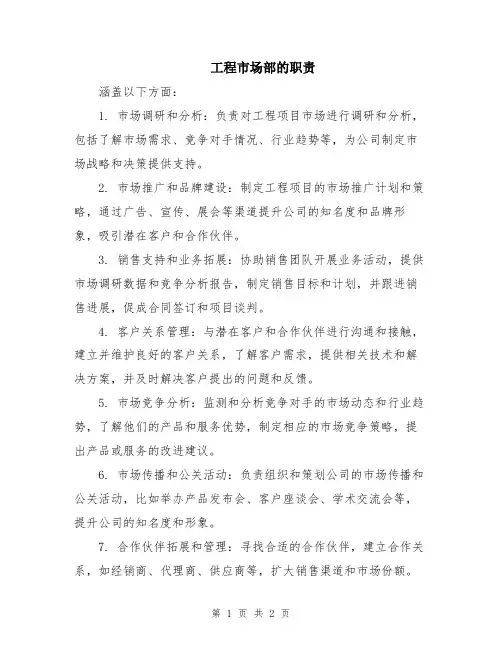 工程市场部的职责

涵盖以下方面：

1. 市场调研和分析：负责对工程项目市场进行调研和分析，包括了解市场需求、竞争对手情况、行业趋势等，为公司制定市场战略和决策提供支持。

2. 市场推广和品牌建设：制定工程项目的市场推广计划和策略，通过广告、宣传、展会等渠道提升公司的知名度和品牌形象，吸引潜在客户和合作伙伴。

3. 销售支持和业务拓展：协助销售团队开展业务活动，提供市场调研数据和竞争分析报告，制定销售目标和计划，并跟进销售进展，促成合同签订和项目谈判。

4. 客户关系管理：与潜在客户和合作伙伴进行沟通和接触，建立并维护良好的客户关系，了解客户需求，提供相关技术和解决方案，并及时解决客户提出的问题和反馈。

5. 市场竞争分析：监测和分析竞争对手的市场动态和行业趋势，了解他们的产品和服务优势，制定相应的市场竞争策略，提出产品或服务的改进建议。

6. 市场传播和公关活动：负责组织和策划公司的市场传播和公关活动，比如举办产品发布会、客户座谈会、学术交流会等，提升公司的知名度和形象。

7. 合作伙伴拓展和管理：寻找合适的合作伙伴，建立合作关系，如经销商、代理商、供应商等，扩大销售渠道和市场份额。

第 1 页 共 2 页